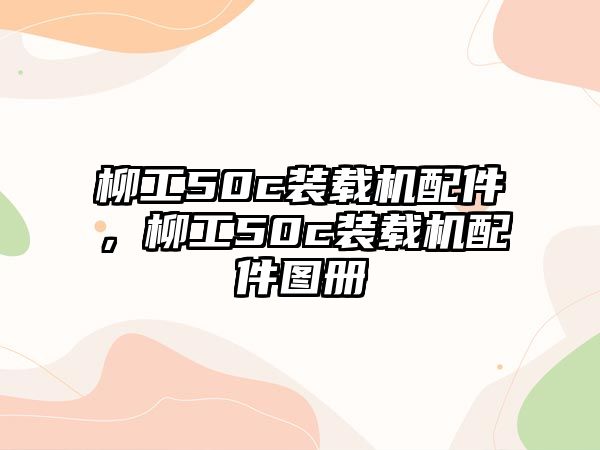 柳工50c装载机配件，柳工50c装载机配件图册